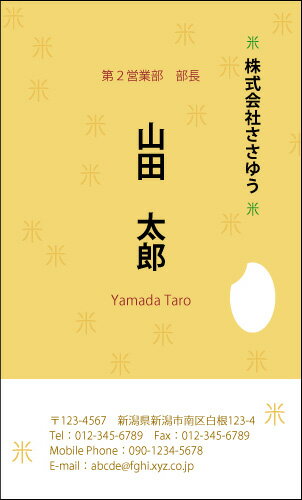 米 株式会社ささゆう 米

第２営業部　部長

山田　太郎

Yamada Taro

〒123-4567　新潟県新潟市南区白根123-4
Tel：012-345-6789　Fax：012-345-6789
Mobile Phone：090-1234-5678
E-mail：abcde@fghi.xyz.co.jp